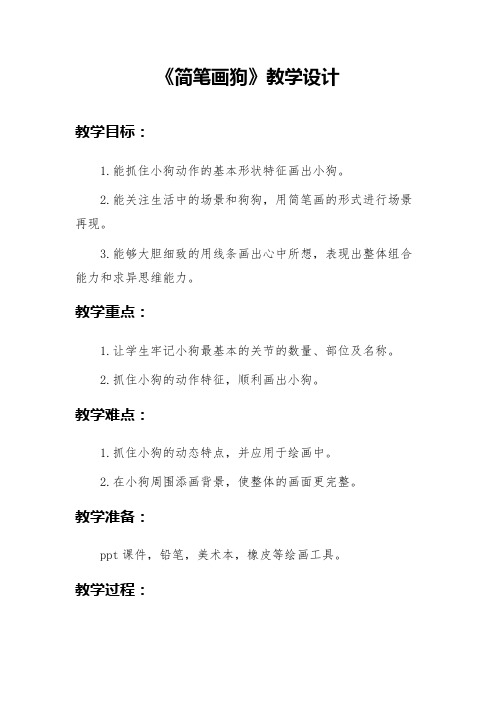 《简笔画狗》教学设计

教学目标：

1. 能抓住小狗动作的基本形状特征画出小狗。

2. 能关注生活中的场景和狗狗，用简笔画的形式进行场景再现。

3. 能够大胆细致的用线条画出心中所想，表现出整体组合能力和求异思维能力。

教学重点：

1. 让学生牢记小狗最基本的关节的数量、部位及名称。

2. 抓住小狗的动作特征，顺利画出小狗。

教学难点：

1. 抓住小狗的动态特点，并应用于绘画中。

2. 在小狗周围添画背景，使整体的画面更完整。

教学准备：

ppt 课件，铅笔，美术本，橡皮等绘画工具。

教学过程：